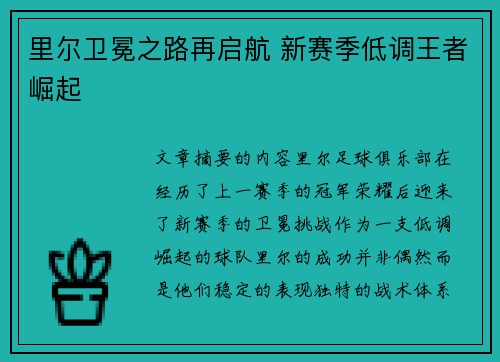 里尔卫冕之路再启航 新赛季低调王者崛起

文章摘要的内容里尔足球俱乐部在经历了上一赛季的冠军荣耀后迎来了新赛季的卫冕挑战作为一支低调崛起的球队里尔的成功并非偶然而是他们稳定的表现独特的战术体系